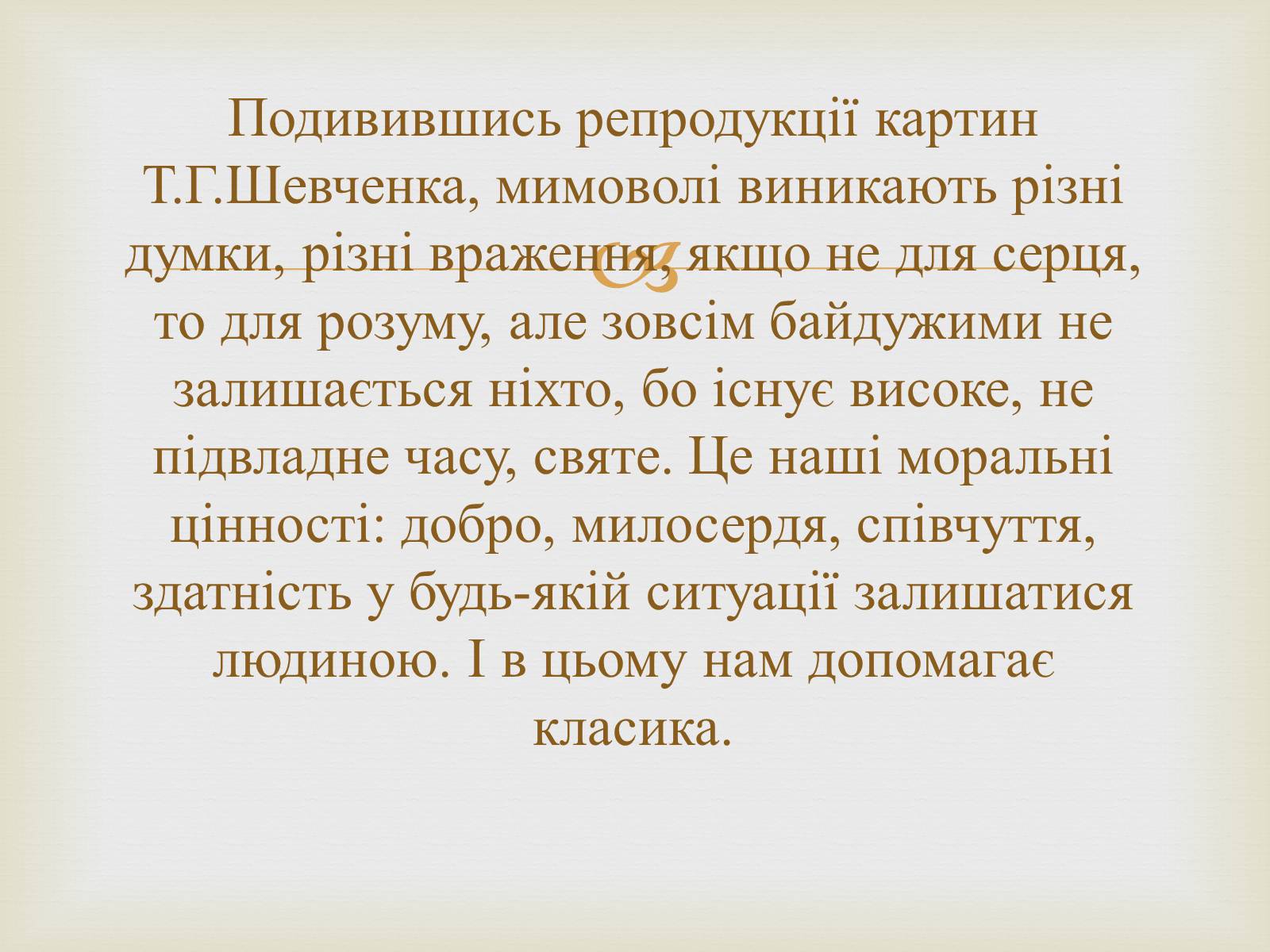 Подивившись репродукції картин Т.Г.Шевченка, мимоволі виникають різні думки, різні враження, якщо не для серця, то для розуму, але зовсім байдужими не залишається ніхто, бо існує високе, не підвладне часу, святе. Це наші моральні цінності: добро, милосердя, співчуття, здатність у будь-якій ситуації залишатися людиною. І в цьому нам допомагає класика.